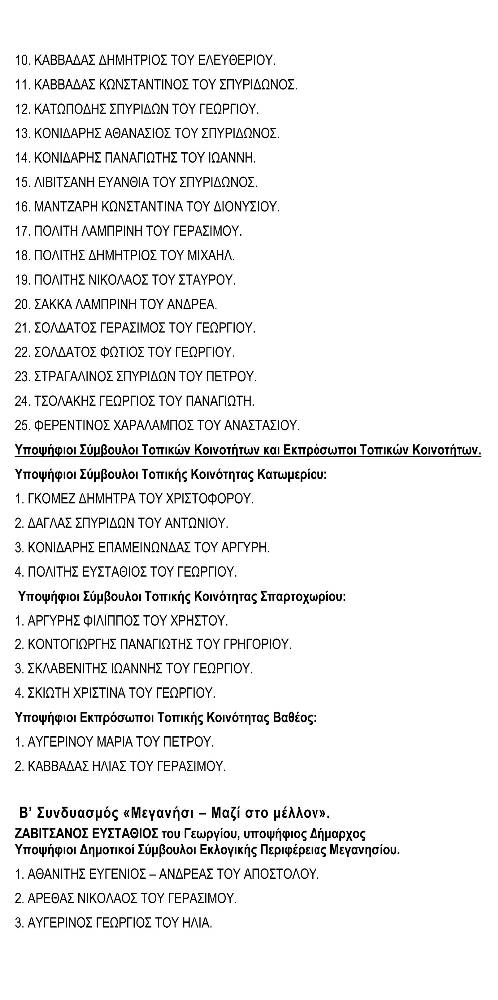 10. ΚΑΒΒΑΔΑΣ ΔΗΜΗΤΡΙΟΣ ΤΟΥ ΕΛΕΥΘΕΡΙΟΥ.
11. ΚΑΒΒΑΔΑΣ ΚΩΝΣΤΑΝΤΙΝΟΣ ΤΟΥ ΣΠΥΡΙΔΩΝΟΣ.
12. ΚΑΤΩΠΟΔΗΣ ΣΠΥΡΙΔΩΝ ΤΟΥ ΓΕΩΡΓΙΟΥ.
13. ΚΟΝΙΔΑΡΗΣ ΑΘΑΝΑΣΙΟΣ ΤΟΥ ΣΠΥΡΙΔΩΝΟΣ.
14. ΚΟΝΙΔΑΡΗΣ ΠΑΝΑΓΙΩΤΗΣ ΤΟΥ ΙΩΑΝΝΗ.
15. ΛΙΒΙΤΣΑΝΗ ΕΥΑΝΘΙΑ ΤΟΥ ΣΠΥΡΙΔΩΝΟΣ.
16. ΜΑΝΤΖΑΡΗ ΚΩΝΣΤΑΝΤΙΝΑ ΤΟΥ ΔΙΟΝΥΣΙΟΥ.
17. ΠΟΛΙΤΗ ΛΑΜΠΡΙΝΗ ΤΟΥ ΓΕΡΑΣΙΜΟΥ.
18. ΠΟΛΙΤΗΣ ΔΗΜΗΤΡΙΟΣ ΤΟΥ ΜΙΧΑΗΛ.
19. ΠΟΛΙΤΗΣ ΝΙΚΟΛΑΟΣ ΤΟΥ ΣΤΑΥΡΟΥ.
20. ΣΑΚΚΑ ΛΑΜΠΡΙΝΗ ΤΟΥ ΑΝΔΡΕΑ.
21. ΣΟΛΔΑΤΟΣ ΓΕΡΑΣΙΜΟΣ ΤΟΥ ΓΕΩΡΓΙΟΥ.
22. ΣΟΛΔΑΤΟΣ ΦΩΤΙΟΣ ΤΟΥ ΓΕΩΡΓΙΟΥ.
23. ΣΤΡΑΓΑΛΙΝΟΣ ΣΠΥΡΙΔΩΝ ΤΟΥ ΠΕΤΡΟΥ.
24. ΤΣΟΛΑΚΗΣ ΓΕΩΡΓΙΟΣ ΤΟΥ ΠΑΝΑΓΙΩΤΗ.
25. ΦΕΡΕΝΤΙΝΟΣ ΧΑΡΑΛΑΜΠΟΣ ΤΟΥ ΑΝΑΣΤΑΣΙΟΥ.

Υποψήφιοι Σύμβουλοι Τοπικών Κοινοτήτων και Εκπρόσωποι Τοπικών Κοινοτήτων.

Υποψήφιοι Σύμβουλοι Τοπικής Κοινότητας Κατωμερίου:
1. ΓΚΟΜΕΖ ΔΗΜΗΤΡΑ ΤΟΥ ΧΡΙΣΤΟΦΟΡΟΥ.
2. ΔΑΓΛΑΣ ΣΠΥΡΙΔΩΝ ΤΟΥ ΑΝΤΩΝΙΟΥ.
3. ΚΟΝΙΔΑΡΗΣ ΕΠΑΜΕΙΝΩΝΔΑΣ ΤΟΥ ΑΡΓΥΡΗ.
4. ΠΟΛΙΤΗΣ ΕΥΣΤΑΘΙΟΣ ΤΟΥ ΓΕΩΡΓΙΟΥ.

Υποψήφιοι Σύμβουλοι Τοπικής Κοινότητας Σπαρτοχωρίου:
1. ΑΡΓΥΡΗΣ ΦΙΛΙΠΠΟΣ ΤΟΥ ΧΡΗΣΤΟΥ.
2. ΚΟΝΤΟΓΙΩΡΓΗΣ ΠΑΝΑΓΙΩΤΗΣ ΤΟΥ ΓΡΗΓΟΡΙΟΥ.
3. ΣΚΛΑΒΕΝΙΤΗΣ ΙΩΑΝΝΗΣ ΤΟΥ ΓΕΩΡΓΙΟΥ.
4. ΣΚΙΩΤΗ ΧΡΙΣΤΙΝΑ ΤΟΥ ΓΕΩΡΓΙΟΥ.

Υποψήφιοι Εκπρόσωποι Τοπικής Κοινότητας Βαθέος:
1. ΑΥΓΕΡΙΝΟΥ ΜΑΡΙΑ ΤΟΥ ΠΕΤΡΟΥ.
2. ΚΑΒΒΑΔΑΣ ΗΛΙΑΣ ΤΟΥ ΓΕΡΑΣΙΜΟΥ.

Β' Συνδυασμός «Μεγανήσι – Μαζί στο μέλλον».
ΖΑΒΙΤΣΑΝΟΣ ΕΥΣΤΑΘΙΟΣ του Γεωργίου, υποψήφιος Δήμαρχος
Υποψήφιοι Δημοτικοί Σύμβουλοι Εκλογικής Περιφέρειας Μεγανησίου.
1. ΑΘΑΝΙΤΗΣ ΕΥΓΕΝΙΟΣ – ΑΝΔΡΕΑΣ ΤΟΥ ΑΠΟΣΤΟΛΟΥ.
2. ΑΡΕΘΑΣ ΝΙΚΟΛΑΟΣ ΤΟΥ ΓΕΡΑΣΙΜΟΥ.
3. ΑΥΓΕΡΙΝΟΣ ΓΕΩΡΓΙΟΣ ΤΟΥ ΗΛΙΑ.